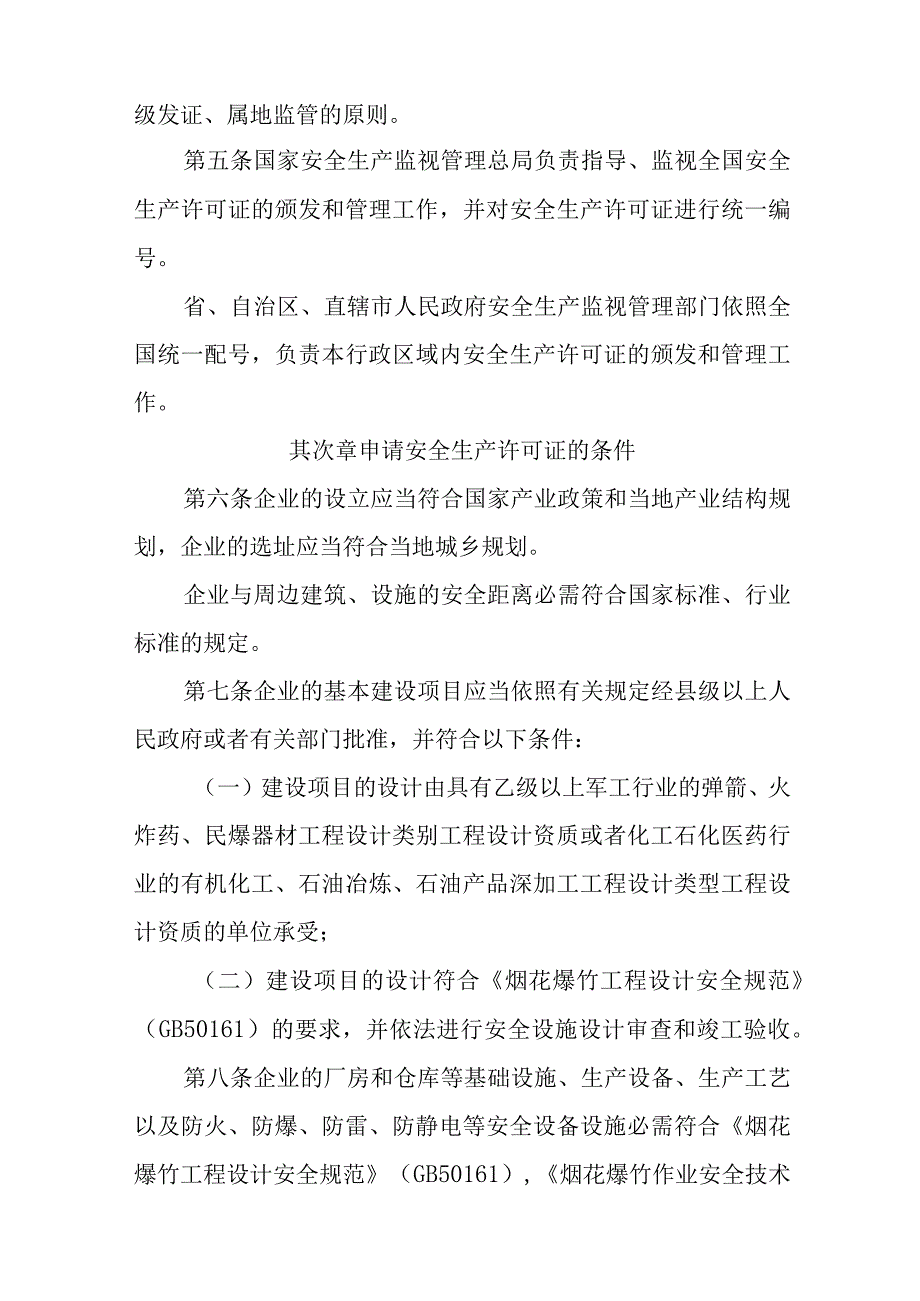 级发证、属地监管的原则。

第五条国家安全生产监视管理总局负责指导、监视全国安全生产许可证的颁发和管理工作，并对安全生产许可证进行统一编号。

省、自治区、直辖市人民政府安全生产监视管理部门依照全国统一配号，负责本行政区域内安全生产许可证的颁发和管理工作。

其次章申请安全生产许可证的条件

第六条企业的设立应当符合国家产业政策和当地产业结构规划，企业的选址应当符合当地城乡规划。

企业与周边建筑、设施的安全距离必需符合国家标准、行业标准的规定。

第七条企业的基本建设项目应当依照有关规定经县级以上人民政府或者有关部门批准，并符合以下条件：

（一）建设项目的设计由具有乙级以上军工行业的弹箭、火炸药、民爆器材工程设计类别工程设计资质或者化工石化医药行业的有机化工、石油冶炼、石油产品深加工工程设计类型工程设计资质的单位承受；

（二）建设项目的设计符合《烟花爆竹工程设计安全规范》（GB50161）的要求，并依法进行安全设施设计审查和竣工验收。

第八条企业的厂房和仓库等基础设施、生产设备、生产工艺以及防火、防爆、防雷、防静电等安全设备设施必需符合《烟花爆竹工程设计安全规范》（GB50161），《烟花爆竹作业安全技术